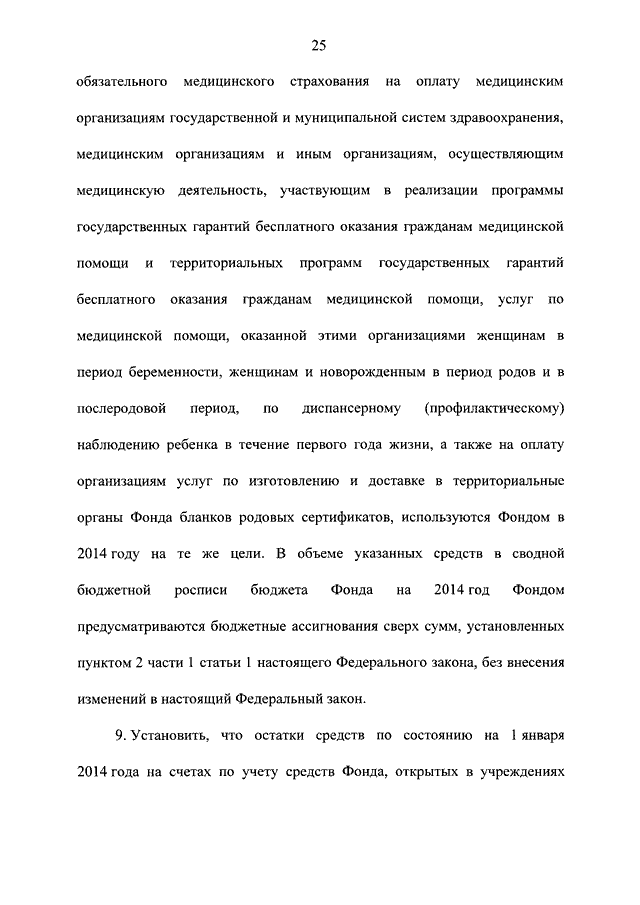 25

обязательного медицинского страхования на оплату медицинским организациям государственной и муниципальной систем здравоохранения, медицинским организациям и иным организациям, осуществляющим медицинскую деятельность, участвующим в реализации программы государственных гарантий бесплатного оказания гражданам медицинской помощи и территориальных программ государственных гарантий бесплатного оказания гражданам медицинской помощи, услуг по медицинской помощи, оказанной этими организациями женщинам в период беременности, женщинам и новорожденным в период родов и в послеродовой период, по диспансерному (профилактическому) наблюдению ребенка в течение первого года жизни, а также на оплату организациям услуг по изготовлению и доставке в территориальные органы Фонда бланков родовых сертификатов, используются Фондом в 2014 году на те же цели. В объеме указанных средств в сводной бюджетной росписи бюджета Фонда на 2014 год Фондом предусматриваются бюджетные ассигнования сверх сумм, установленных пунктом 2 части 1 статьи 1 настоящего Федерального закона, без внесения изменений в настоящий Федеральный закон.

9. Установить, что остатки средств по состоянию на 1 января 2014 года на счетах по учету средств Фонда, открытых в учреждениях